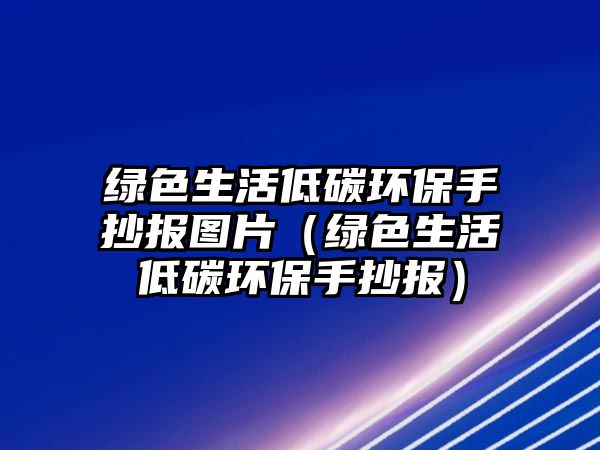 绿色生活低碳环保手抄报图片（绿色生活低碳环保手抄报）